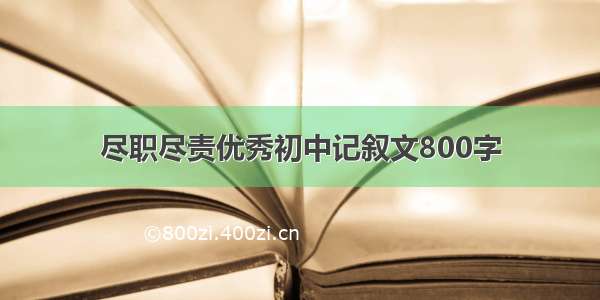 尽职尽责优秀初中记叙文800字

©800zi.400zi.cn